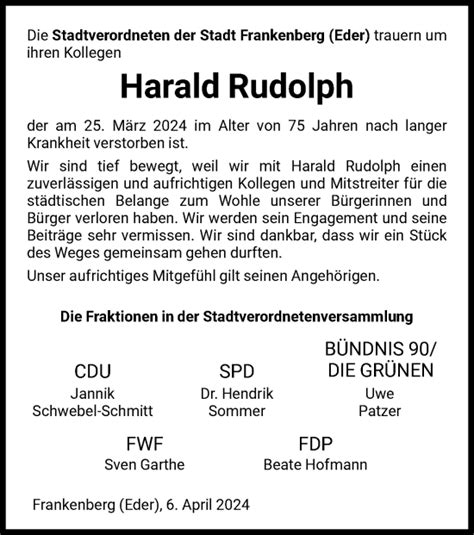 Die Stadtverordneten der Stadt Frankenberg (Eder) trauern um ihren Kollegen

Harald Rudolph

der am 25. März 2024 im Alter von 75 Jahren nach langer Krankheit verstorben ist.

Wir sind tief bewegt, weil wir mit Harald Rudolph einen zuverlässigen und aufrichtigen Kollegen und Mitstreiter für die städtischen Belange zum Wohle unserer Bürgerinnen und Bürger verloren haben. Wir werden sein Engagement und seine Beiträge sehr vermissen. Wir sind dankbar, dass wir ein Stück des Weges gemeinsam gehen durften.

Unser aufrichtiges Mitgefühl gilt seinen Angehörigen.

Die Fraktionen in der Stadtverordnetenversammlung

CDU
Jannik Schwebel-Schmitt

SPD
Dr. Hendrik Sommer

BÜNDNIS 90/ DIE GRÜNEN
Uwe Patzer

FWF
Sven Garthe

FDP
Beate Hofmann

Frankenberg (Eder), 6. April 2024